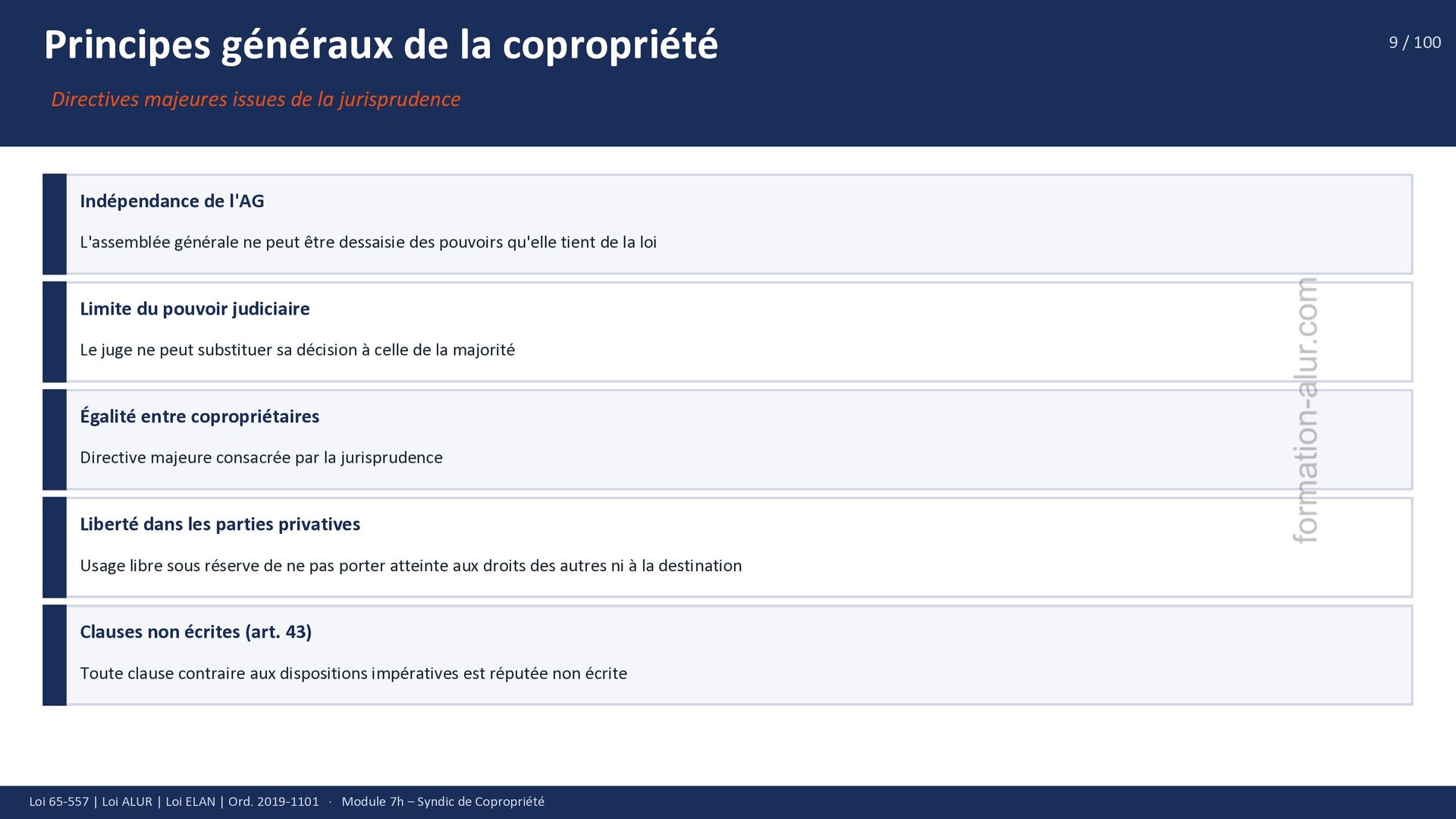 Principes généraux de la copropriété

9 / 100

Directives majeures issues de la jurisprudence

Indépendance de l'AG

L'assemblée générale ne peut être dessaisie des pouvoirs qu'elle tient de la loi

Limite du pouvoir judiciaire

Le juge ne peut substituer sa décision à celle de la majorité

Égalité entre copropriétaires

Directive majeure consacrée par la jurisprudence

Liberté dans les parties privatives

Usage libre sous réserve de ne pas porter atteinte aux droits des autres ni à la destination

Clauses non écrites (art. 43)

Toute clause contraire aux dispositions impératives est réputée non écrite

Loi 65-557 | Loi ALUR | Loi ELAN | Ord. 2019-1101 · Module 7h – Syndic de Copropriété

formation-alur.com